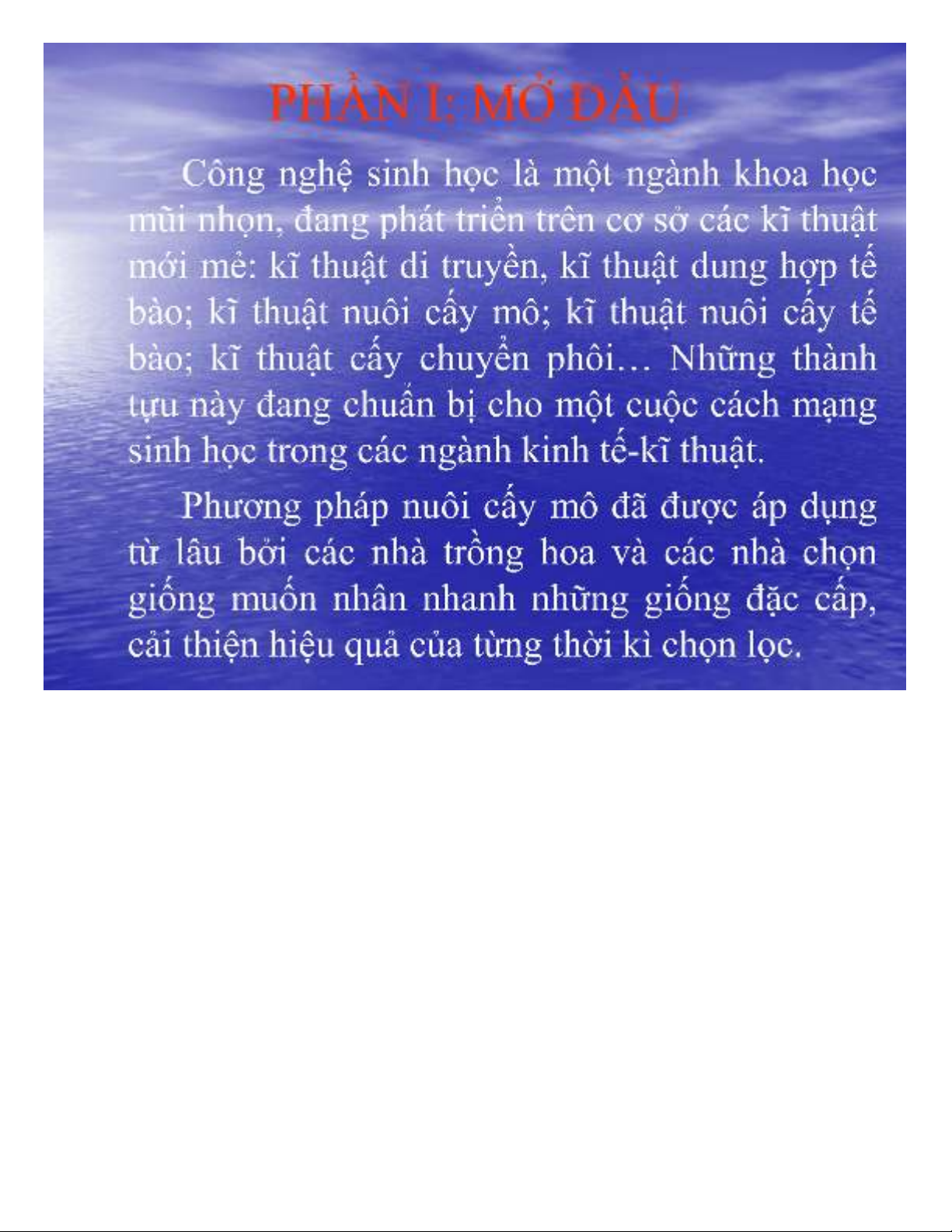 PHẦN I: MỞ ĐẦU

Công nghệ sinh học là một ngành khoa học mũi nhọn, đang phát triển trên cơ sở các kĩ thuật mới mẻ: kĩ thuật di truyền, kĩ thuật dung hợp tế bào; kĩ thuật nuôi cấy mô; kĩ thuật nuôi cấy tế bào; kĩ thuật cấy chuyển phôi… Những thành tựu này đang chuẩn bị cho một cuộc cách mạng sinh học trong các ngành kinh tế-kĩ thuật.

Phương pháp nuôi cấy mô đã được áp dụng từ lâu bởi các nhà trồng hoa và các nhà chọn giống muốn nhân nhanh những giống đặc cấp, cải thiện hiệu quả của từng thời kì chọn lọc.